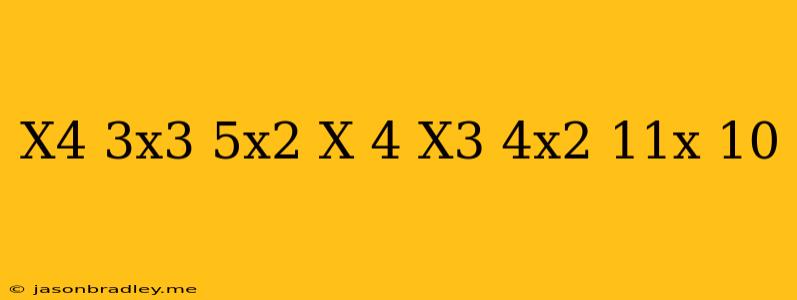 X4 3x3 5x2 X 4 X3 4x2 11x 10

© jasonbradley.me